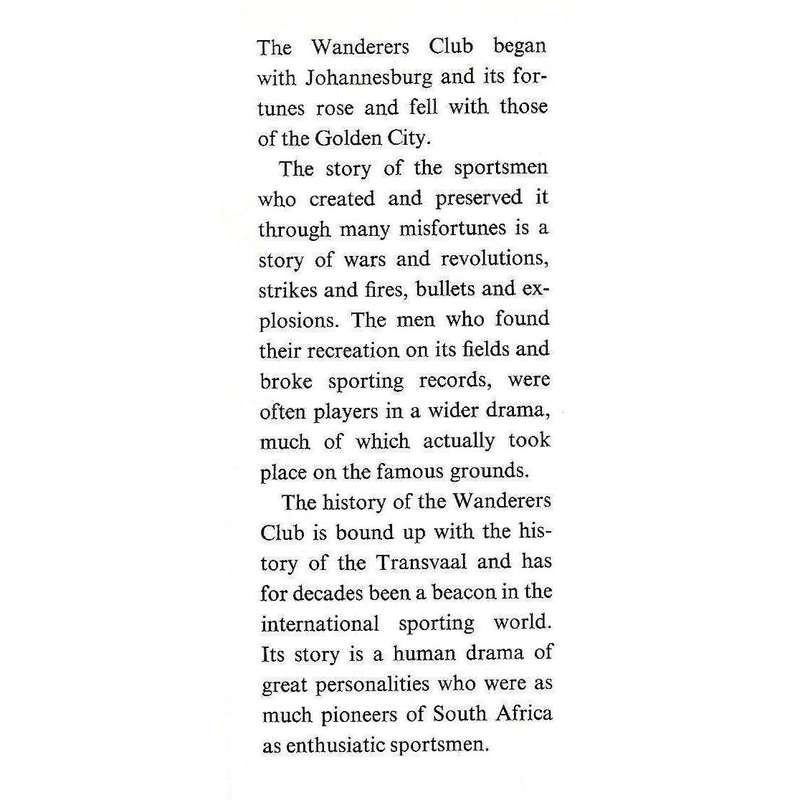 The Wanderers Club began with Johannesburg and its fortunes rose and fell with those of the Golden City.

The story of the sportsmen who created and preserved it through many misfortunes is a story of wars and revolutions, strikes and fires, bullets and explosions. The men who found their recreation on its fields and broke sporting records, were often players in a wider drama, much of which actually took place on the famous grounds.

The history of the Wanderers Club is bound up with the history of the Transvaal and has for decades been a beacon in the international sporting world. Its story is a human drama of great personalities who were as much pioneers of South Africa as enthusiatic sportsmen.